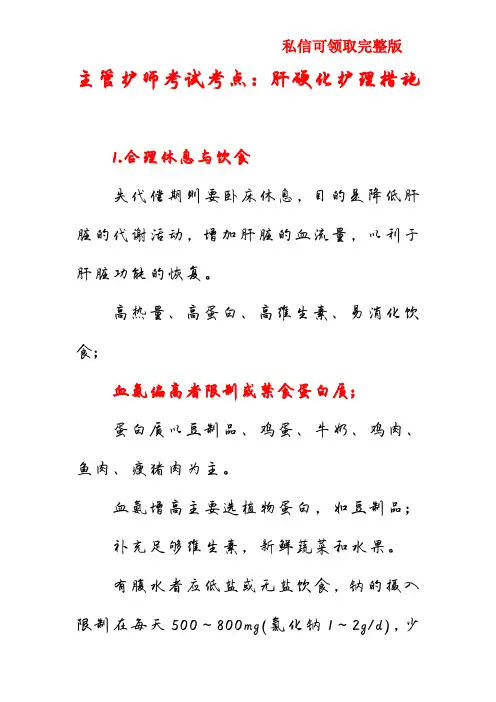 私信可领取完整版

主管护师考试考点：肝硬化护理措施

1.合理休息与饮食

失代偿期则要卧床休息，目的是降低肝脏的代谢活动，增加肝脏的血流量，以利于肝脏功能的恢复。

高热量、高蛋白、高维生素、易消化饮食；

血氨偏高者限制或禁食蛋白质；

蛋白质以豆制品、鸡蛋、牛奶、鸡肉、鱼肉、瘦猪肉为主。

血氨增高主要选植物蛋白，如豆制品；

补充足够维生素，新鲜蔬菜和水果。

有腹水者应低盐或无盐饮食，钠的摄入限制在每天 500～800mg(氯化钠 1～2g/d)，少